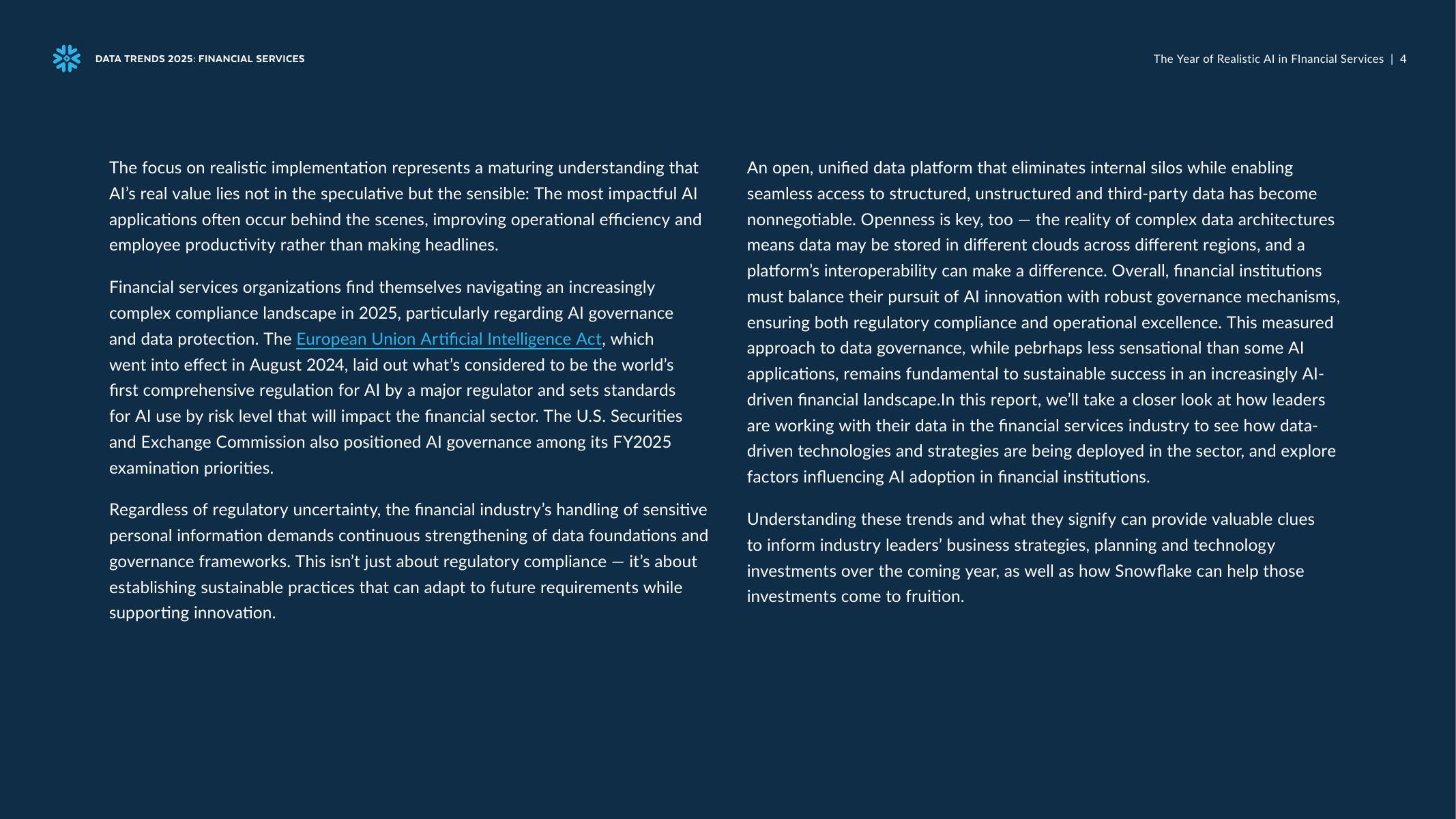 DATA TRENDS 2025: FINANCIAL SERVICES

The Year of Realistic AI in FInancial Services | 4

The focus on realistic implementation represents a maturing understanding that AI's real value lies not in the speculative but the sensible: The most impactful AI applications often occur behind the scenes, improving operational efficiency and employee productivity rather than making headlines.

Financial services organizations find themselves navigating an increasingly complex compliance landscape in 2025, particularly regarding AI governance and data protection. The European Union Artificial Intelligence Act, which went into effect in August 2024, laid out what's considered to be the world's first comprehensive regulation for AI by a major regulator and sets standards for AI use by risk level that will impact the financial sector. The U.S. Securities and Exchange Commission also positioned AI governance among its FY2025 examination priorities.

Regardless of regulatory uncertainty, the financial industry's handling of sensitive personal information demands continuous strengthening of data foundations and governance frameworks. This isn't just about regulatory compliance — it's about establishing sustainable practices that can adapt to future requirements while supporting innovation.

An open, unified data platform that eliminates internal silos while enabling seamless access to structured, unstructured and third-party data has become nonnegotiable. Openness is key, too — the reality of complex data architectures means data may be stored in different clouds across different regions, and a platform's interoperability can make a difference. Overall, financial institutions must balance their pursuit of AI innovation with robust governance mechanisms, ensuring both regulatory compliance and operational excellence. This measured approach to data governance, while pebrhaps less sensational than some AI applications, remains fundamental to sustainable success in an increasingly AI-driven financial landscape.In this report, we'll take a closer look at how leaders are working with their data in the financial services industry to see how data-driven technologies and strategies are being deployed in the sector, and explore factors influencing AI adoption in financial institutions.

Understanding these trends and what they signify can provide valuable clues to inform industry leaders' business strategies, planning and technology investments over the coming year, as well as how Snowflake can help those investments come to fruition.